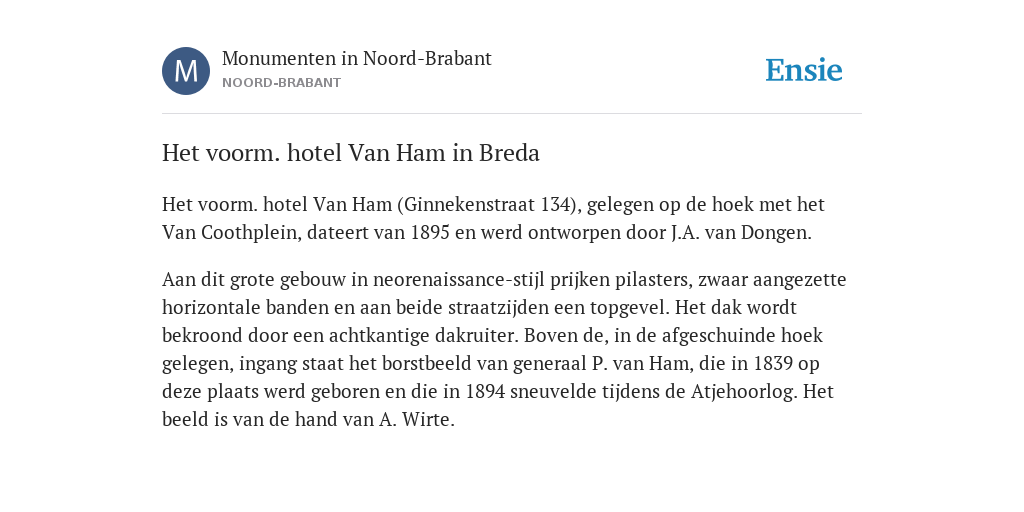 M

Monumenten in Noord-Brabant
NOORD-BRABANT

Ensie

Het voorm. hotel Van Ham in Breda

Het voorm. hotel Van Ham (Ginnekenstraat 134), gelegen op de hoek met het Van Coothplein, dateert van 1895 en werd ontworpen door J.A. van Dongen.

Aan dit grote gebouw in neorenaissance-stijl prijken pilasters, zwaar aangezette horizontale banden en aan beide straatzijden een topgevel. Het dak wordt bekroond door een achtkantige dakruiter. Boven de, in de afgeschuinde hoek gelegen, ingang staat het borstbeeld van generaal P. van Ham, die in 1839 op deze plaats werd geboren en die in 1894 sneuvelde tijdens de Atjehoorlog. Het beeld is van de hand van A. Wirte.